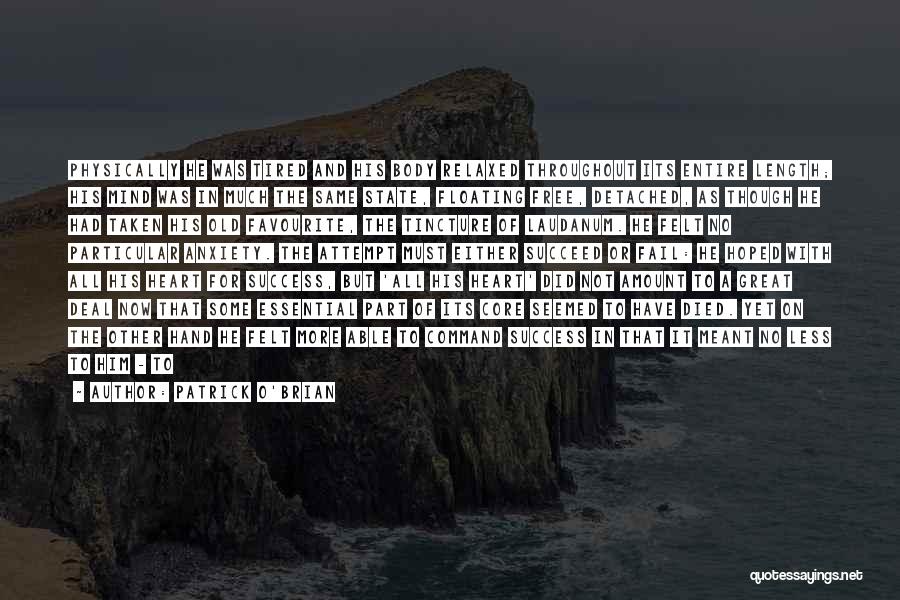 PHYSICALLY HE WAS TIRED AND HIS BODY RELAXED THROUGHOUT ITS ENTIRE LENGTH; HIS MIND WAS IN MUCH THE SAME STATE, FLOATING FREE, DETACHED, AS THOUGH HE HAD TAKEN HIS OLD FAVOURITE, THE TINCTURE OF LAUDANUM. HE FELT NO PARTICULAR ANXIETY. THE ATTEMPT MUST EITHER SUCCEED OR FAIL: HE HOPED WITH ALL HIS HEART FOR SUCCESS, BUT 'ALL HIS HEART' DID NOT AMOUNT TO A GREAT DEAL NOW THAT SOME ESSENTIAL PART OF ITS CORE SEEMED TO HAVE DIED. YET ON THE OTHER HAND HE FELT MORE ABLE TO COMMAND SUCCESS IN THAT IT MEANT NO LESS TO HIM - TO

~ AUTHOR: PATRICK O'BRIAN

quotessayings.net